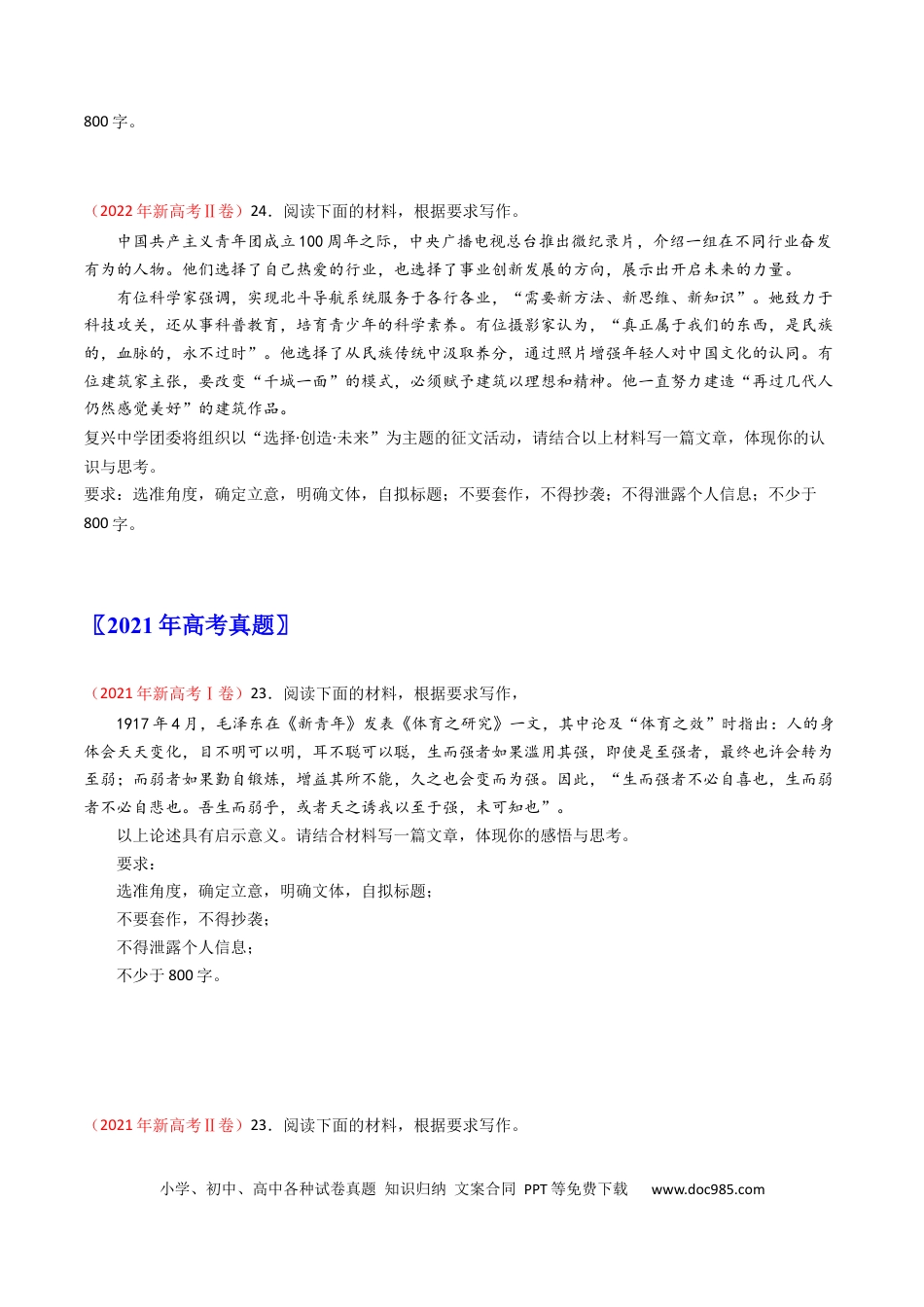 800字。

（2022年新高考Ⅱ卷）24．阅读下面的材料，根据要求写作。

中国共产主义青年团成立100周年之际，中央广播电视总台推出微纪录片，介绍一组在不同行业奋发有为的人物。他们选择了自己热爱的行业，也选择了事业创新发展的方向，展示出开启未来的力量。

有位科学家强调，实现北斗导航系统服务于各行各业，“需要新方法、新思维、新知识”。她致力于科技攻关，还从事科普教育，培育青少年的科学素养。有位摄影家认为，“真正属于我们的东西，是民族的，血脉的，永不过时”。他选择了从民族传统中汲取养分，通过照片增强年轻人对中国文化的认同。有位建筑家主张，要改变“千城一面”的模式，必须赋予建筑以理想和精神。他一直努力建造“再过几代人仍然感觉美好”的建筑作品。

复兴中学团委将组织以“选择·创造·未来”为主题的征文活动，请结合以上材料写一篇文章，体现你的认识与思考。

要求：选准角度，确定立意，明确文体，自拟标题；不要套作，不得抄袭；不得泄露个人信息；不少于800字。

〖2021年高考真题〗

（2021年新高考Ⅰ卷）23．阅读下面的材料，根据要求写作，

1917年4月，毛泽东在《新青年》发表《体育之研究》一文，其中论及“体育之效”时指出：人的身体会天天变化，目不明可以明，耳不聪可以聪，生而强者如果滥用其强，即使是至强者，最终也许会转为至弱；而弱者如果勤自锻炼，增益其所不能，久之也会变而为强。因此，“生而强者不必自喜也，生而弱者不必自悲也。吾生而弱乎，或者天之诱我以至于强，未可知也”。

以上论述具有启示意义。请结合材料写一篇文章，体现你的感悟与思考。

要求：
选准角度，确定立意，明确文体，自拟标题；
不要套作，不得抄袭；
不得泄露个人信息；
不少于800字。

（2021年新高考Ⅱ卷）23．阅读下面的材料，根据要求写作。

小学、初中、高中各种试卷真题 知识归纳 文案合同 PPT等免费下载 www.doc985.com